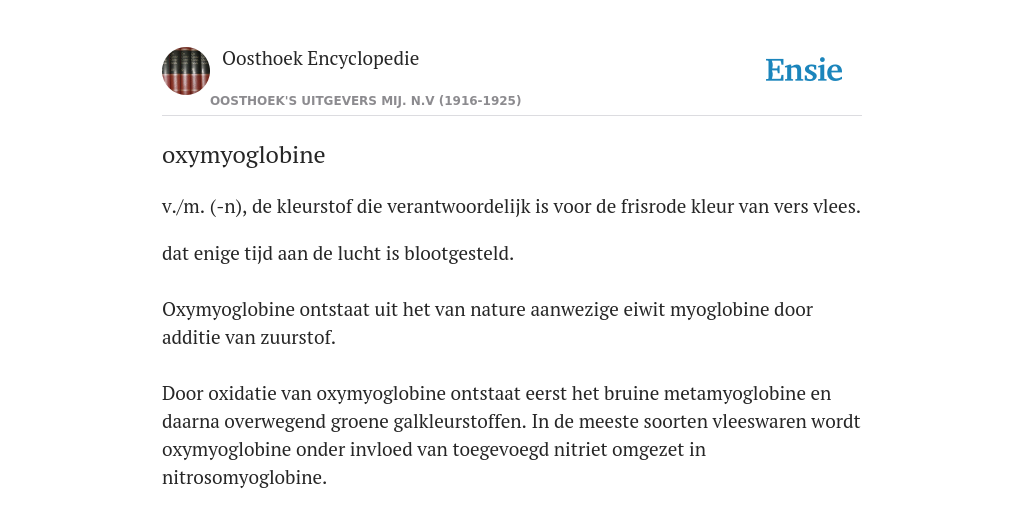 Oosthoek Encyclopedie

OOSTHOEK'S UITGEVERS MIJ. N.V (1916-1925)

Ensie

oxymyoglobine

v./m. (-n), de kleurstof die verantwoordelijk is voor de frisrode kleur van vers vlees.

dat enige tijd aan de lucht is blootgesteld.

Oxymyoglobine ontstaat uit het van nature aanwezige eiwit myoglobine door additie van zuurstof.

Door oxidatie van oxymyoglobine ontstaat eerst het bruine metamyoglobine en daarna overwegend groene galkleurstoffen. In de meeste soorten vleeswaren wordt oxymyoglobine onder invloed van toegevoegd nitriet omgezet in nitrosomyoglobine.